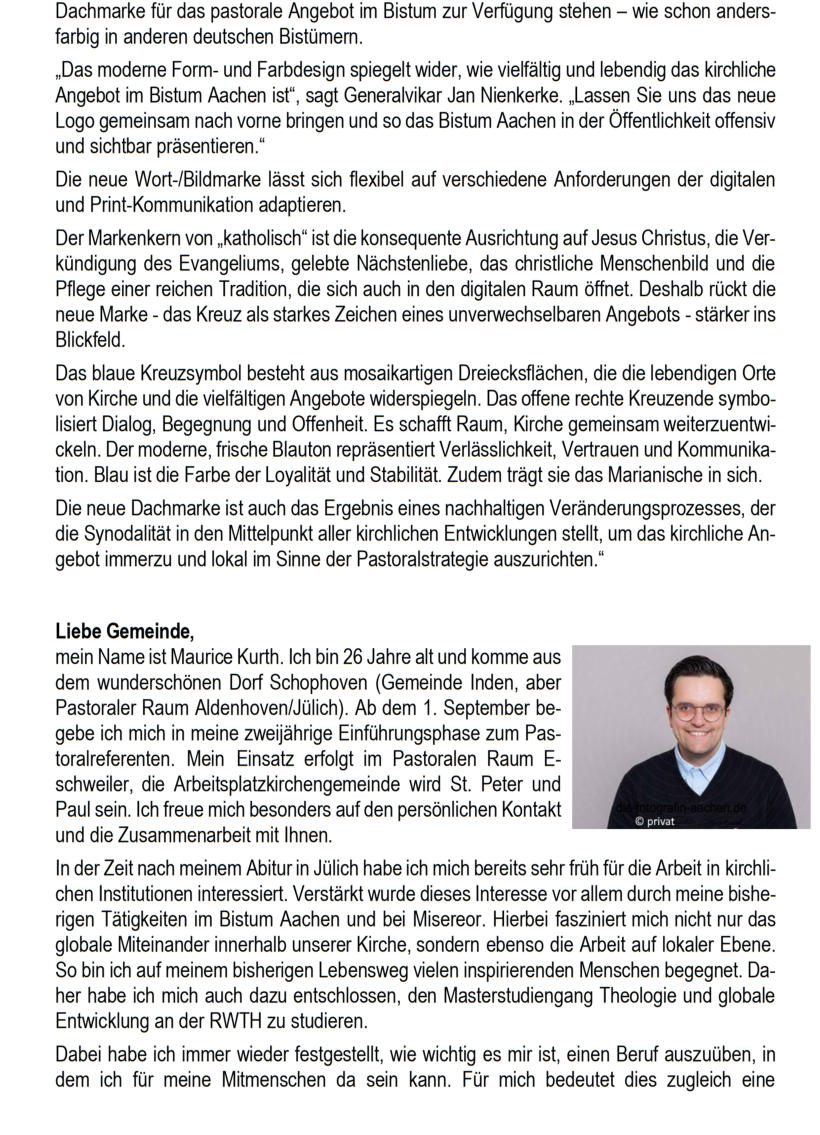 Dachmarke für das pastorale Angebot im Bistum zur Verfügung stehen – wie schon andersfarbig in anderen deutschen Bistümern.

„Das moderne Form- und Farbdesign spiegelt wider, wie vielfältig und lebendig das kirchliche Angebot im Bistum Aachen ist“, sagt Generalvikar Jan Nienkerke. „Lassen Sie uns das neue Logo gemeinsam nach vorne bringen und so das Bistum Aachen in der Öffentlichkeit offensiv und sichtbar präsentieren.“

Die neue Wort-/Bildmarke lässt sich flexibel auf verschiedene Anforderungen der digitalen und Print-Kommunikation adaptieren.

Der Markenkern von „katholisch“ ist die konsequente Ausrichtung auf Jesus Christus, die Verkündigung des Evangeliums, gelebte Nächstenliebe, das christliche Menschenbild und die Pflege einer reichen Tradition, die sich auch in den digitalen Raum öffnet. Deshalb rückt die neue Marke - das Kreuz als starkes Zeichen eines unverwechselbaren Angebots - stärker ins Blickfeld.

Das blaue Kreuzsymbol besteht aus mosaikartigen Dreiecksflächen, die die lebendigen Orte von Kirche und die vielfältigen Angebote widerspiegeln. Das offene rechte Kreuzende symbolisiert Dialog, Begegnung und Offenheit. Es schafft Raum, Kirche gemeinsam weiterzuentwickeln. Der moderne, frische Blauton repräsentiert Verlässlichkeit, Vertrauen und Kommunikation. Blau ist die Farbe der Loyalität und Stabilität. Zudem trägt sie das Marianische in sich.

Die neue Dachmarke ist auch das Ergebnis eines nachhaltigen Veränderungsprozesses, der die Synodalität in den Mittelpunkt aller kirchlichen Entwicklungen stellt, um das kirchliche Angebot immerzu und lokal im Sinne der Pastoralstrategie auszurichten.“

**Liebe Gemeinde,**
mein Name ist Maurice Kurth. Ich bin 26 Jahre alt und komme aus dem wunderschönen Dorf Schophoven (Gemeinde Inden, aber Pastoraler Raum Aldenhoven/Jülich). Ab dem 1. September begebe ich mich in meine zweijährige Einführungsphase zum Pastoralreferenten. Mein Einsatz erfolgt im Pastoralen Raum Eschweiler, die Arbeitsplatzkirchengemeinde wird St. Peter und Paul sein. Ich freue mich besonders auf den persönlichen Kontakt und die Zusammenarbeit mit Ihnen.

die-fotografin-aachen.de
© privat

In der Zeit nach meinem Abitur in Jülich habe ich mich bereits sehr früh für die Arbeit in kirchlichen Institutionen interessiert. Verstärkt wurde dieses Interesse vor allem durch meine bisherigen Tätigkeiten im Bistum Aachen und bei Misereor. Hierbei fasziniert mich nicht nur das globale Miteinander innerhalb unserer Kirche, sondern ebenso die Arbeit auf lokaler Ebene. So bin ich auf meinem bisherigen Lebensweg vielen inspirierenden Menschen begegnet. Daher habe ich mich auch dazu entschlossen, den Masterstudiengang Theologie und globale Entwicklung an der RWTH zu studieren.

Dabei habe ich immer wieder festgestellt, wie wichtig es mir ist, einen Beruf auszuüben, in dem ich für meine Mitmenschen da sein kann. Für mich bedeutet dies zugleich eine